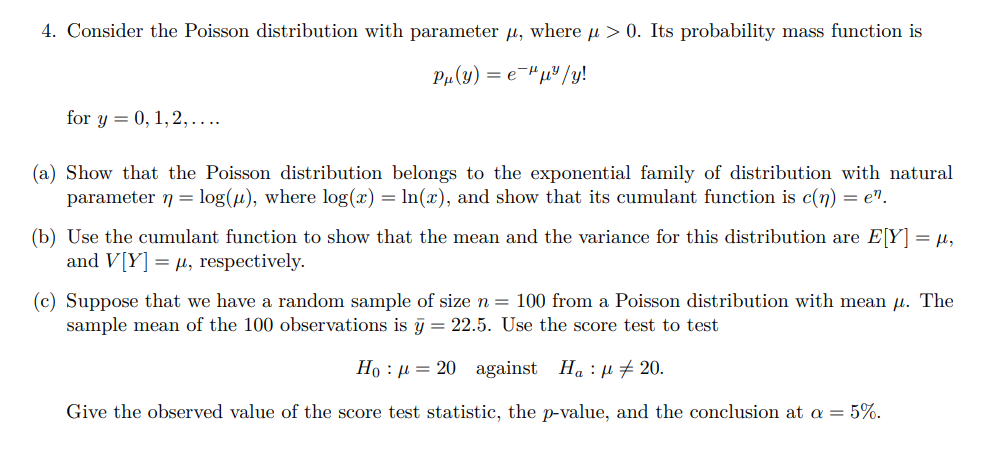 4. Consider the Poisson distribution with parameter $\mu$, where $\mu > 0$. Its probability mass function is

$$p_\mu(y) = e^{-\mu}\mu^y/y!$$

for $y = 0, 1, 2, \ldots$.

(a) Show that the Poisson distribution belongs to the exponential family of distribution with natural parameter $\eta = \log(\mu)$, where $\log(x) = \ln(x)$, and show that its cumulant function is $c(\eta) = e^\eta$.

(b) Use the cumulant function to show that the mean and the variance for this distribution are $E[Y] = \mu$, and $V[Y] = \mu$, respectively.

(c) Suppose that we have a random sample of size $n = 100$ from a Poisson distribution with mean $\mu$. The sample mean of the 100 observations is $\bar{y} = 22.5$. Use the score test to test

$$H_0 : \mu = 20 \quad \text{against} \quad H_a : \mu \neq 20.$$

Give the observed value of the score test statistic, the $p$-value, and the conclusion at $\alpha = 5\%$.